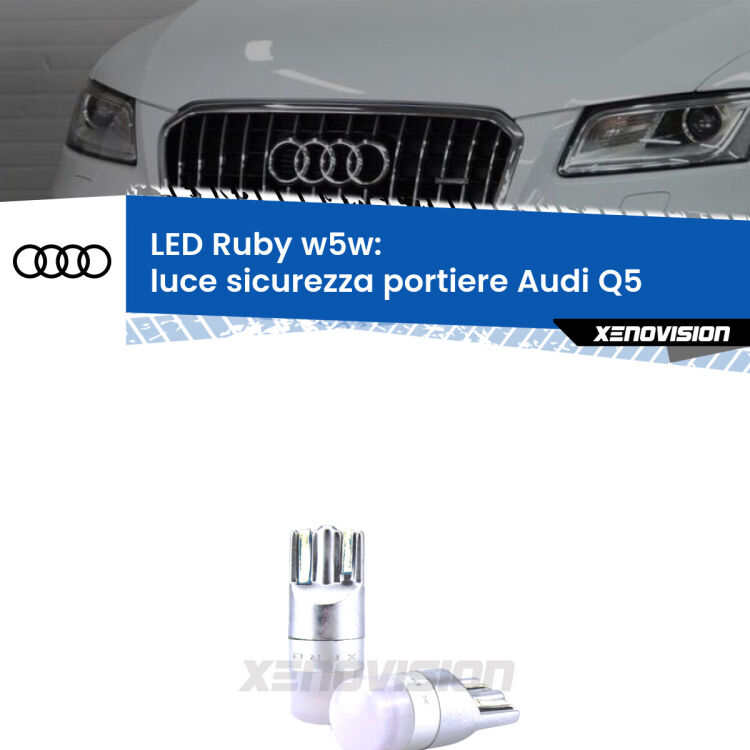 LED Ruby w5w:
luce sicurezza portiere Audi Q5

XENOVISION

XENOVISION